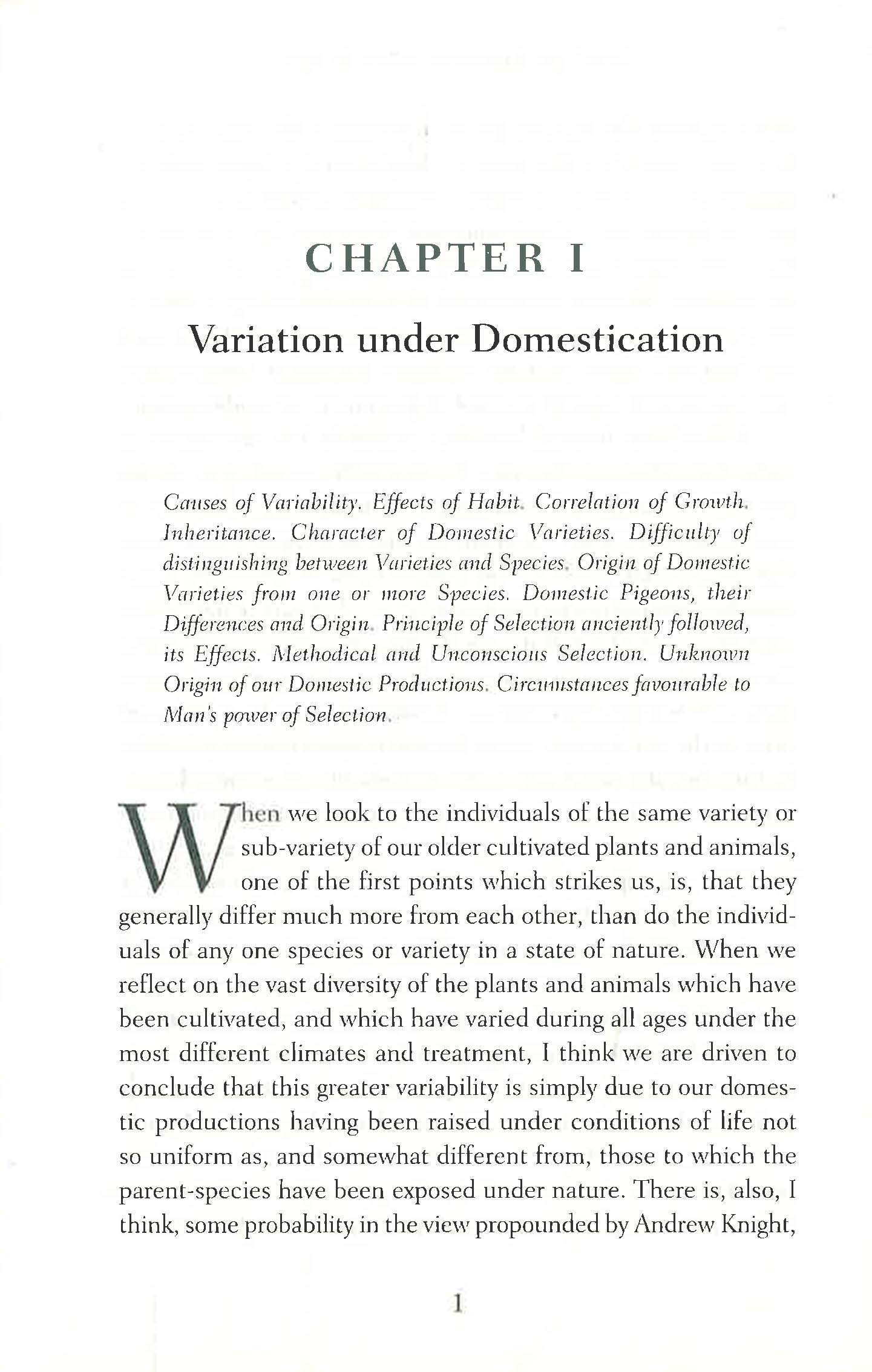 CHAPTER I

Variation under Domestication

Causes of Variability. Effects of Habit. Correlation of Growth. Inheritance. Character of Domestic Varieties. Difficulty of distinguishing between Varieties and Species. Origin of Domestic Varieties from one or more Species. Domestic Pigeons, their Differences and Origin. Principle of Selection anciently followed, its Effects. Methodical and Unconscious Selection. Unknown Origin of our Domestic Productions. Circumstances favourable to Man's power of Selection.

When we look to the individuals of the same variety or sub-variety of our older cultivated plants and animals, one of the first points which strikes us, is, that they generally differ much more from each other, than do the individuals of any one species or variety in a state of nature. When we reflect on the vast diversity of the plants and animals which have been cultivated, and which have varied during all ages under the most different climates and treatment, I think we are driven to conclude that this greater variability is simply due to our domestic productions having been raised under conditions of life not so uniform as, and somewhat different from, those to which the parent-species have been exposed under nature. There is, also, I think, some probability in the view propounded by Andrew Knight,

1